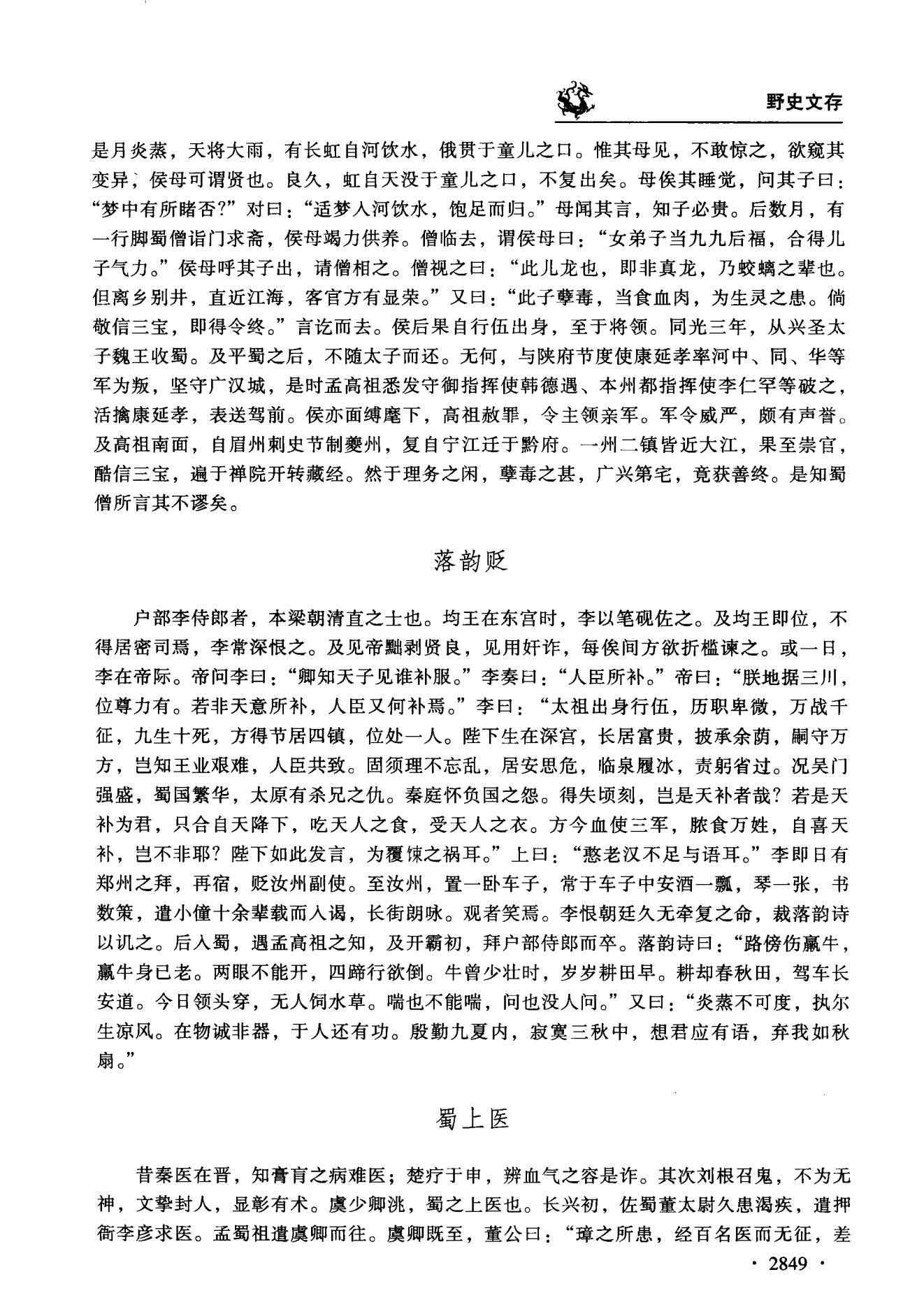 野史文存

是月炎蒸，天将大雨，有长虹自河饮水，俄贯于童儿之口。惟其母见，不敢惊之，欲窥其变异，侯母可谓贤也。良久，虹自天没于童儿之口，不复出矣。母俟其睡觉，问其子曰："梦中有所睹否?"对曰："适梦人河饮水，饱足而归。"母闻其言，知子必贵。后数月，有一行脚蜀僧诣门求斋，侯母竭力供养。僧临去，谓侯母曰："女弟子当九九后福，合得儿子气力。"侯母呼其子出，请僧相之。僧视之曰："此儿龙也，即非真龙，乃蛟螭之辈也。但离乡别井，直近江海，客官方有显荣。"又曰："此子孽毒，当食血肉，为生灵之患。倘敬信三宝，即得令终。"言讫而去。侯后果自行伍出身，至于将领。同光三年，从兴圣太子魏王收蜀。及平蜀之后，不随太子而还。无何，与陕府节度使康延孝率河中、同、华等军为叛，坚守广汉城，是时孟高祖悉发守御指挥使韩德遇、本州都指挥使李仁罕等破之，活擒康延孝，表送驾前。侯亦面缚麾下，高祖赦罪，令主领亲军。军令威严，颇有声誉。及高祖南面，自眉州刺史节制夔州，复自宁江迁于黔府。一州二镇皆近大江，果至崇官，酷信三宝，遍于禅院开转藏经。然于理务之闲，孽毒之甚，广兴第宅，竟获善终。是知蜀僧所言其不谬矣。

落韵贬

户部李侍郎者，本梁朝清直之士也。均王在东宫时，李以笔砚佐之。及均王即位，不得居密司焉，李常深恨之。及见帝黜剥贤良，见用奸诈，每俟间方欲折槛谏之。或一日，李在帝际。帝问李曰："卿知天子见谁补服。"李奏曰："人臣所补。"帝曰："朕地据三川，位尊力有。若非天意所补，人臣又何补焉。"李曰："太祖出身行伍，历职卑微，万战千征，九生十死，方得节居四镇，位处一人。陛下生在深宫，长居富贵，披承余荫，嗣守万方，岂知王业艰难，人臣共致。固须理不忘乱，居安思危，临泉履冰，责躬省过。况吴门强盛，蜀国繁华，太原有杀兄之仇。秦庭怀负国之怨。得失顷刻，岂是天补者哉？若是天补为君，只合自天降下，吃天人之食，受天人之衣。方今血使三军，脓食万姓，自喜天补，岂不非耶？陛下如此发言，为覆悚之祸耳。"上曰："憨老汉不足与语耳。"李即日有郑州之拜，再宿，贬汝州副使。至汝州，置一卧车子，常于车子中安酒一瓢，琴一张，书数策，遣小僮十余辈载而入谒，长街朗咏。观者笑焉。李恨朝廷久无牵复之命，裁落韵诗以讥之。后入蜀，遇孟高祖之知，及开霸初，拜户部侍郎而卒。落韵诗曰："路傍伤羸牛，羸牛身已老。两眼不能开，四蹄行欲倒。牛曾少壮时，岁岁耕田早。耕却春秋田，驾车长安道。今日领头穿，无人饲水草。喘也不能喘，问也没人问。"又曰："炎蒸不可度，执尔生凉风。在物诚非器，于人还有功。殷勤九夏内，寂寞三秋中，想君应有语，弃我如秋扇。"

蜀上医

昔秦医在晋，知膏肓之病难医；楚疗于申，辨血气之容是诈。其次刘根召鬼，不为无神，文挚封人，显彰有术。虞少卿洮，蜀之上医也。长兴初，佐蜀董太尉久患渴疾，遣押衙李彦求医。孟蜀祖遣虞卿而往。虞卿既至，董公曰："璋之所患，经百名医而无征，差

· 2849 ·